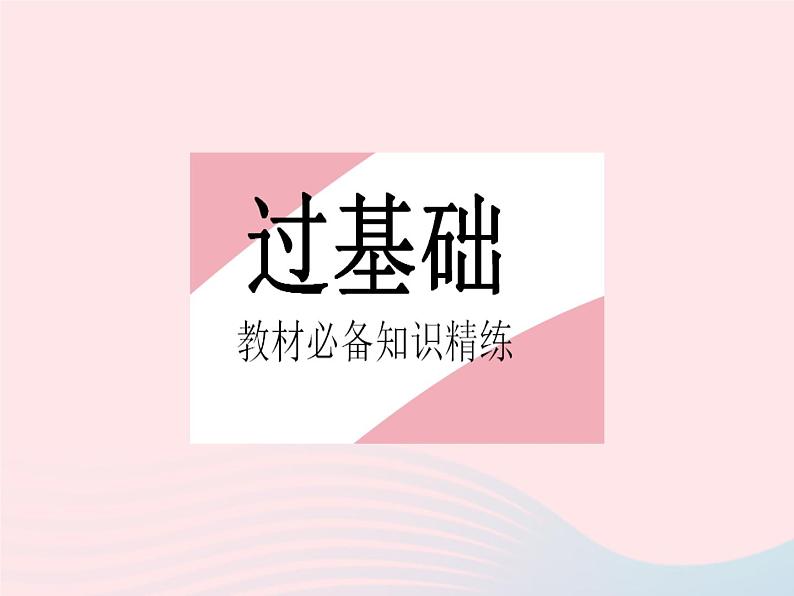 过基础

教材必备知识精练